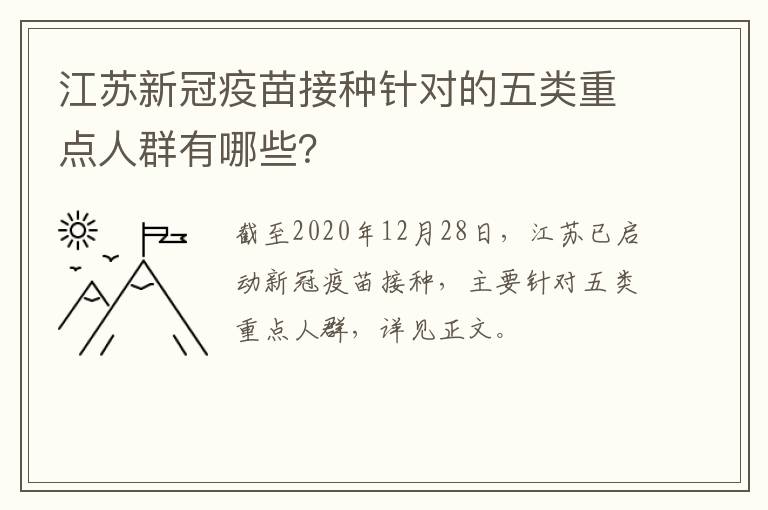 江苏新冠疫苗接种针对的五类重点人群有哪些?

截至2020年12月28日，江苏已启动新冠疫苗接种，主要针对五类重点人群，详见正文。